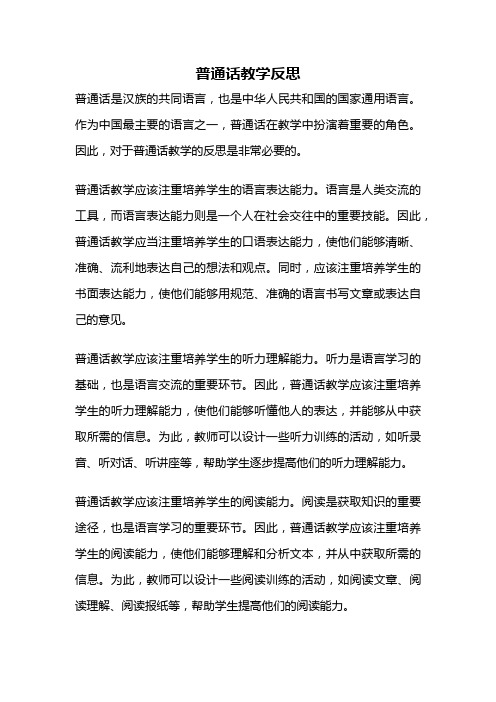 普通话教学反思

普通话是汉族的共同语言，也是中华人民共和国的国家通用语言。作为中国最主要的语言之一，普通话在教学中扮演着重要的角色。因此，对于普通话教学的反思是非常必要的。

普通话教学应该注重培养学生的语言表达能力。语言是人类交流的工具，而语言表达能力则是一个人在社会交往中的重要技能。因此，普通话教学应当注重培养学生的口语表达能力，使他们能够清晰、准确、流利地表达自己的想法和观点。同时，应该注重培养学生的书面表达能力，使他们能够用规范、准确的语言书写文章或表达自己的意见。

普通话教学应该注重培养学生的听力理解能力。听力是语言学习的基础，也是语言交流的重要环节。因此，普通话教学应该注重培养学生的听力理解能力，使他们能够听懂他人的表达，并能够从中获取所需的信息。为此，教师可以设计一些听力训练的活动，如听录音、听对话、听讲座等，帮助学生逐步提高他们的听力理解能力。

普通话教学应该注重培养学生的阅读能力。阅读是获取知识的重要途径，也是语言学习的重要环节。因此，普通话教学应该注重培养学生的阅读能力，使他们能够理解和分析文本，并从中获取所需的信息。为此，教师可以设计一些阅读训练的活动，如阅读文章、阅读理解、阅读报纸等，帮助学生提高他们的阅读能力。